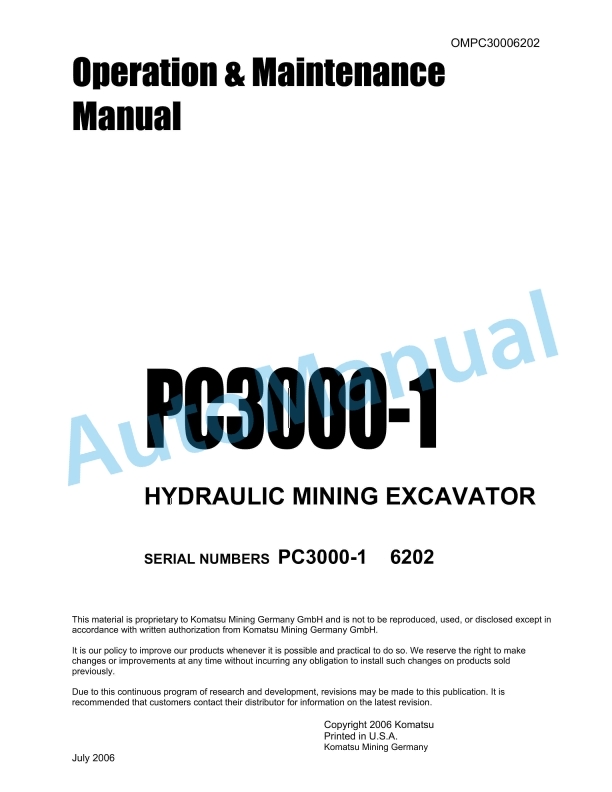 OMPC30006202

Operation & Maintenance Manual

AutoManual

PC3000-1

HYDRAULIC MINING EXCAVATOR

SERIAL NUMBERS PC3000-1 6202

This material is proprietary to Komatsu Mining Germany GmbH and is not to be reproduced, used, or disclosed except in accordance with written authorization from Komatsu Mining Germany GmbH.

It is our policy to improve our products whenever it is possible and practical to do so. We reserve the right to make changes or improvements at any time without incurring any obligation to install such changes on products sold previously.

Due to this continuous program of research and development, revisions may be made to this publication. It is recommended that customers contact their distributor for information on the latest revision.

Copyright 2006 Komatsu
Printed in U.S.A.
Komatsu Mining Germany

July 2006